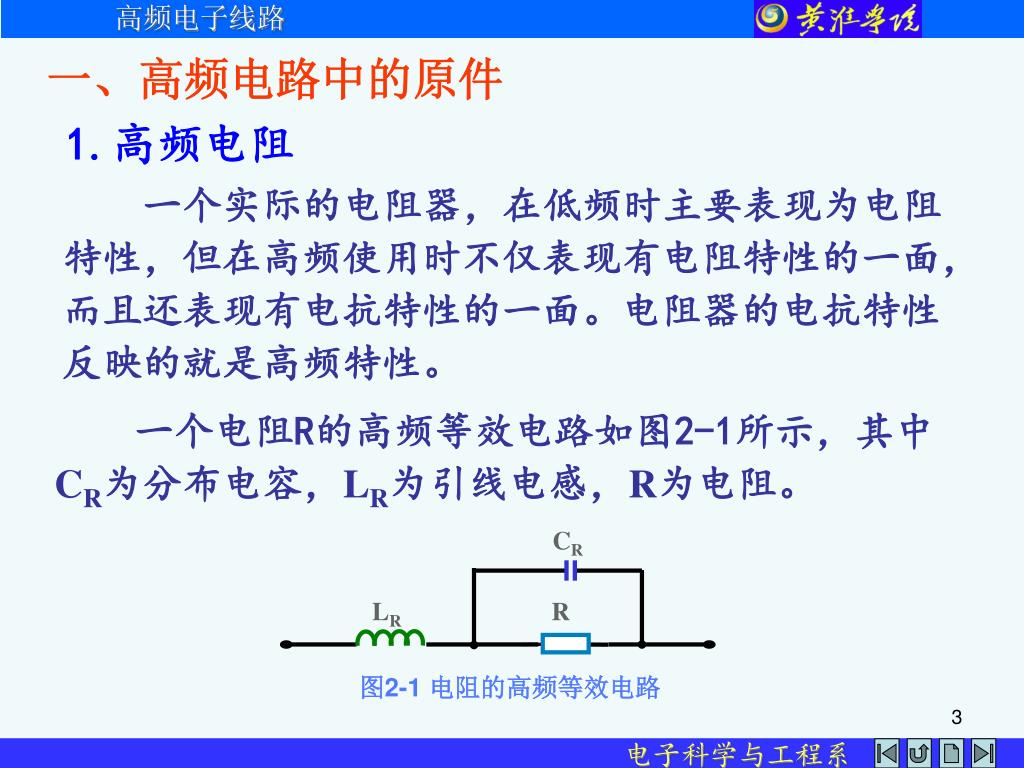 高频电子线路

黄淮学院

一、高频电路中的原件

1. 高频电阻

一个实际的电阻器，在低频时主要表现为电阻特性，但在高频使用时不仅表现有电阻特性的一面，而且还表现有电抗特性的一面。电阻器的电抗特性反映的就是高频特性。

一个电阻R的高频等效电路如图2-1所示，其中$C_R$为分布电容，$L_R$为引线电感，R为电阻。

$C_R$

$L_R$

R

图2-1 电阻的高频等效电路

3

电子科学与工程系